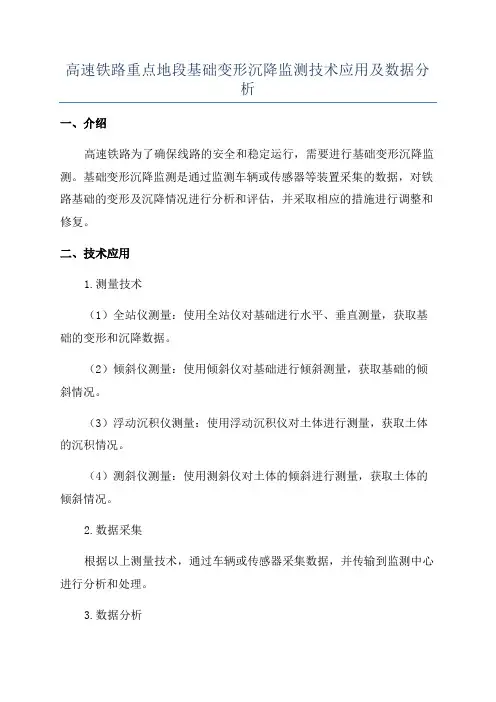 高速铁路重点地段基础变形沉降监测技术应用及数据分析

一、介绍

高速铁路为了确保线路的安全和稳定运行，需要进行基础变形沉降监测。基础变形沉降监测是通过监测车辆或传感器等装置采集的数据，对铁路基础的变形及沉降情况进行分析和评估，并采取相应的措施进行调整和修复。

二、技术应用

1.测量技术

（1）全站仪测量：使用全站仪对基础进行水平、垂直测量，获取基础的变形和沉降数据。

（2）倾斜仪测量：使用倾斜仪对基础进行倾斜测量，获取基础的倾斜情况。

（3）浮动沉积仪测量：使用浮动沉积仪对土体进行测量，获取土体的沉积情况。

（4）测斜仪测量：使用测斜仪对土体的倾斜进行测量，获取土体的倾斜情况。

2.数据采集

根据以上测量技术，通过车辆或传感器采集数据，并传输到监测中心进行分析和处理。

3.数据分析